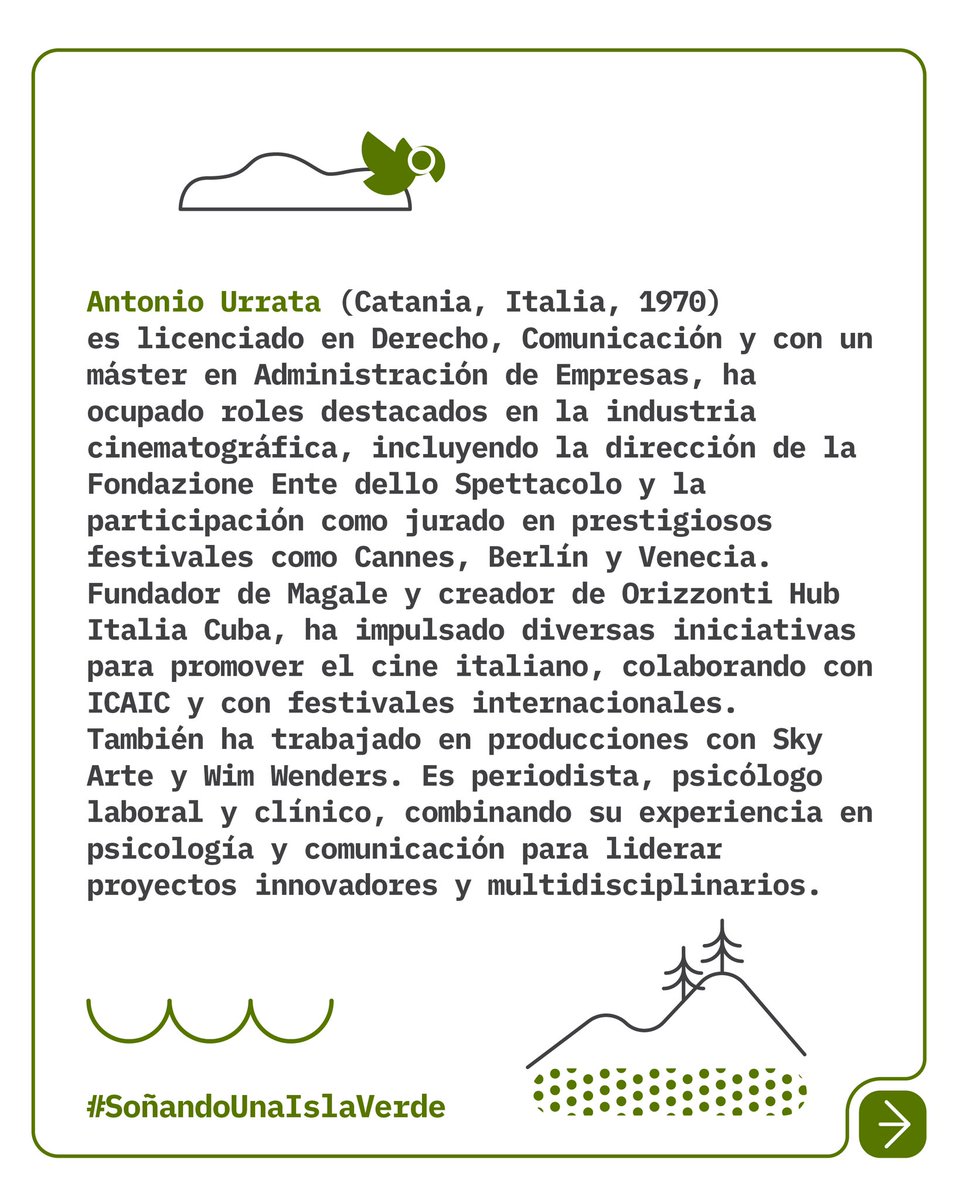 Antonio Urrata (Catania, Italia, 1970) es licenciado en Derecho, Comunicación y con un máster en Administración de Empresas, ha ocupado roles destacados en la industria cinematográfica, incluyendo la dirección de la Fondazione Ente dello Spettacolo y la participación como jurado en prestigiosos festivales como Cannes, Berlín y Venecia. Fundador de Magale y creador de Orizzonti Hub Italia Cuba, ha impulsado diversas iniciativas para promover el cine italiano, colaborando con ICAIC y con festivales internacionales. También ha trabajado en producciones con Sky Arte y Wim Wenders. Es periodista, psicólogo laboral y clínico, combinando su experiencia en psicología y comunicación para liderar proyectos innovadores y multidisciplinarios.

#SoñandoUnaIslaVerde